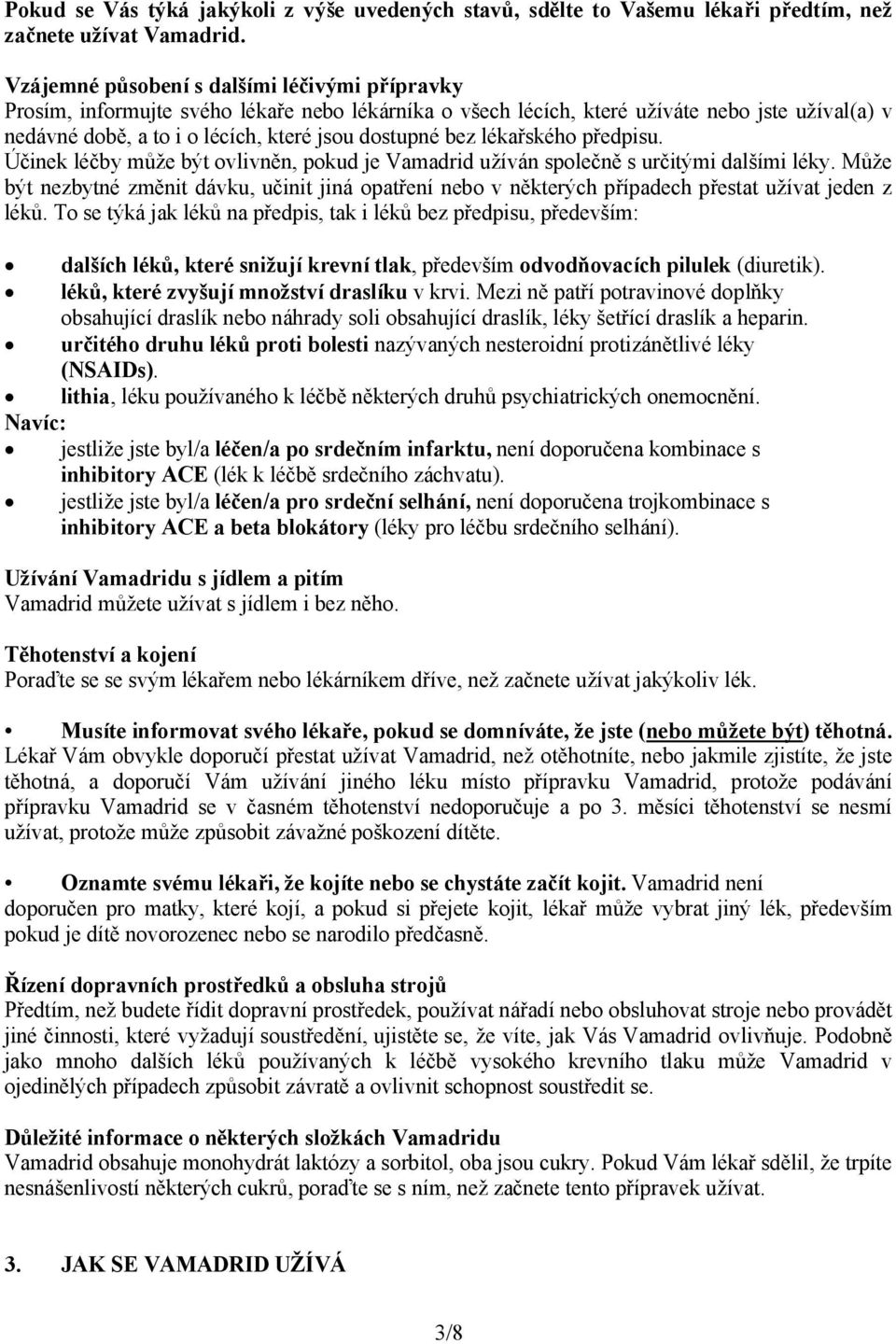 Pokud se Vás týká jakýkoli z výše uvedených stavů, sdělte to Vašemu lékaři předtím, než začnete užívat Vamadrid.

Vzájemné působení s dalšími léčivými přípravky
Prosím, informujte svého lékaře nebo lékárníka o všech lécích, které užíváte nebo jste užíval(a) v nedávné době, a to i o lécích, které jsou dostupné bez lékařského předpisu.
Účinek léčby může být ovlivněn, pokud je Vamadrid užíván společně s určitými dalšími léky. Může být nezbytné změnit dávku, učinit jiná opatření nebo v některých případech přestat užívat jeden z léků. To se týká jak léků na předpis, tak i léků bez předpisu, především:

• dalších léků, které snižují krevní tlak, především odvodňovacích pilulek (diuretik).
• léků, které zvyšují množství draslíku v krvi. Mezi ně patří potravinové doplňky obsahující draslík nebo náhrady soli obsahující draslík, léky šetřící draslík a heparin.
• určitého druhu léků proti bolesti nazývaných nesteroidní protizánětlivé léky (NSAIDs).
• lithia, léku používaného k léčbě některých druhů psychiatrických onemocnění.
Navíc:
• jestliže jste byl/a léčen/a po srdečním infarktu, není doporučena kombinace s inhibitory ACE (lék k léčbě srdečního záchvatu).
• jestliže jste byl/a léčen/a pro srdeční selhání, není doporučena trojkombinace s inhibitory ACE a beta blokátory (léky pro léčbu srdečního selhání).

Užívání Vamadridu s jídlem a pitím
Vamadrid můžete užívat s jídlem i bez něho.

Těhotenství a kojení
Poraďte se se svým lékařem nebo lékárníkem dříve, než začnete užívat jakýkoliv lék.

• Musíte informovat svého lékaře, pokud se domníváte, že jste (nebo můžete být) těhotná. Lékař Vám obvykle doporučí přestat užívat Vamadrid, než otěhotníte, nebo jakmile zjistíte, že jste těhotná, a doporučí Vám užívání jiného léku místo přípravku Vamadrid, protože podávání přípravku Vamadrid se v časném těhotenství nedoporučuje a po 3. měsíci těhotenství se nesmí užívat, protože může způsobit závažné poškození dítěte.

• Oznamte svému lékaři, že kojíte nebo se chystáte začít kojit. Vamadrid není doporučen pro matky, které kojí, a pokud si přejete kojit, lékař může vybrat jiný lék, především pokud je dítě novorozenec nebo se narodilo předčasně.

Řízení dopravních prostředků a obsluha strojů
Předtím, než budete řídit dopravní prostředek, používat nářadí nebo obsluhovat stroje nebo provádět jiné činnosti, které vyžadují soustředění, ujistěte se, že víte, jak Vás Vamadrid ovlivňuje. Podobně jako mnoho dalších léků používaných k léčbě vysokého krevního tlaku může Vamadrid v ojedinělých případech způsobit závratě a ovlivnit schopnost soustředit se.

Důležité informace o některých složkách Vamadridu
Vamadrid obsahuje monohydrát laktózy a sorbitol, oba jsou cukry. Pokud Vám lékař sdělil, že trpíte nesnášenlivostí některých cukrů, poraďte se s ním, než začnete tento přípravek užívat.

3. JAK SE VAMADRID UŽÍVÁ

3/8